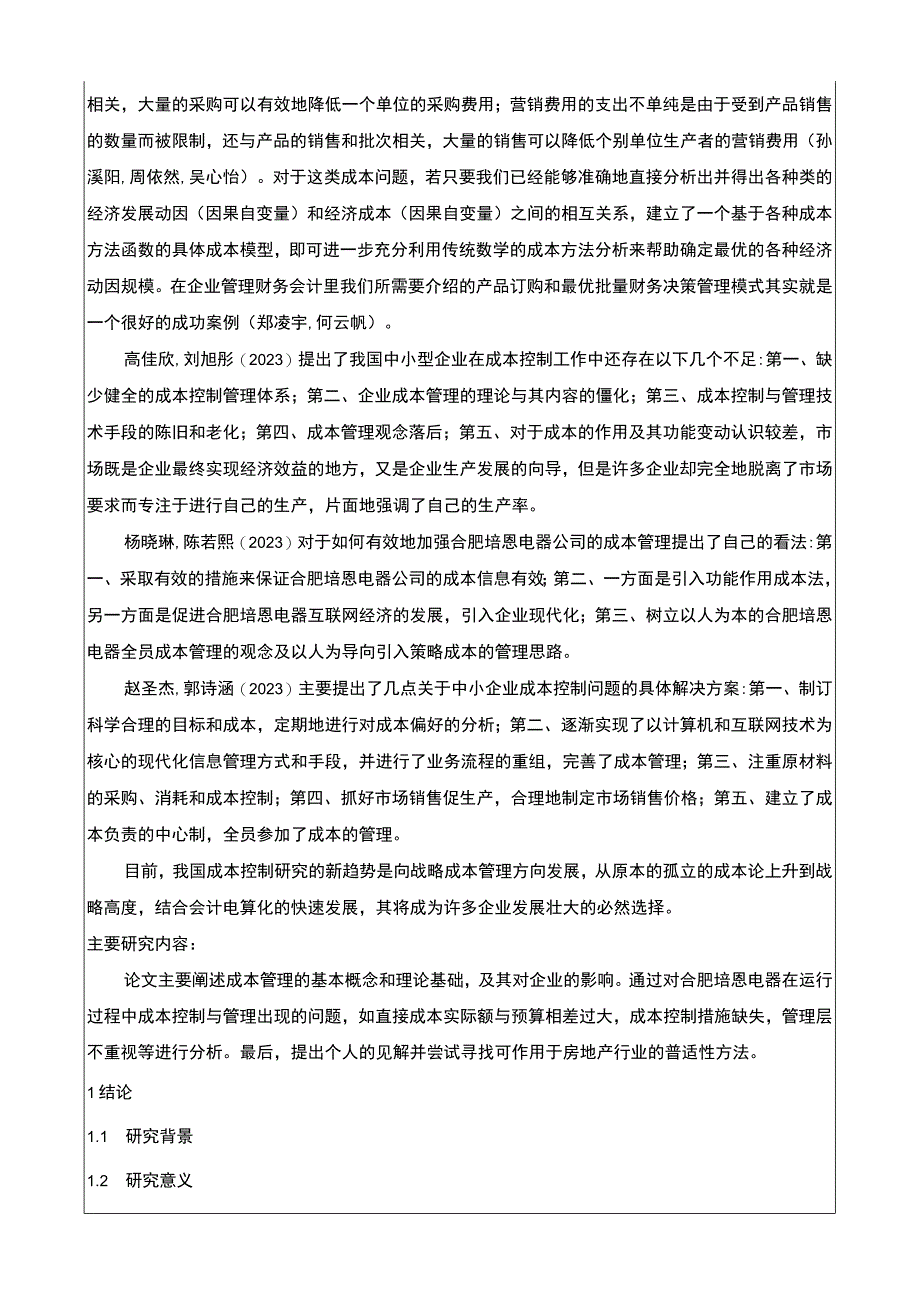 相关，大量的采购可以有效地降低一个单位的采购费用；营销费用的支出不单纯是由于受到产品销售的数量而被限制，还与产品的销售和批次相关，大量的销售可以降低个别单位生产者的营销费用（孙溪阳,周依然,吴心怡）。对于这类成本问题，若只要我们已经能够准确地直接分析出并得出各种类的经济发展动因（因果自变量）和经济成本（因果自变量）之间的相互关系，建立了一个基于各种成本方法函数的具体成本模型，即可进一步充分利用传统数学的成本方法分析来帮助确定最优的各种经济动因规模。在企业管理财务会计里我们所需要介绍的产品订购和最优批量财务决策管理模式其实就是一个很好的成功案例（郑凌宇,何云帆）。

高佳欣,刘旭彤（2023）提出了我国中小型企业在成本控制工作中还存在以下几个不足:第一、缺少健全的成本控制管理体系；第二、企业成本管理的理论与其内容的僵化；第三、成本控制与管理技术手段的陈旧和老化；第四、成本管理观念落后；第五、对于成本的作用及其功能变动认识较差，市场既是企业最终实现经济效益的地方，又是企业生产发展的向导，但是许多企业却完全地脱离了市场要求而专注于进行自己的生产，片面地强调了自己的生产率。

杨晓琳,陈若熙（2023）对于如何有效地加强合肥培恩电器公司的成本管理提出了自己的看法:第一、采取有效的措施来保证合肥培恩电器公司的成本信息有效;第二、一方面是引入功能作用成本法，另一方面是促进合肥培恩电器互联网经济的发展，引入企业现代化；第三、树立以人为本的合肥培恩电器全员成本管理的观念及以人为导向引入策略成本的管理思路。

赵圣杰,郭诗涵（2023）主要提出了几点关于中小企业成本控制问题的具体解决方案:第一、制订科学合理的目标和成本，定期地进行对成本偏好的分析；第二、逐渐实现了以计算机和互联网技术为核心的现代化信息管理方式和手段，并进行了业务流程的重组，完善了成本管理；第三、注重原材料的采购、消耗和成本控制；第四、抓好市场销售促生产，合理地制定市场销售价格；第五、建立了成本负责的中心制，全员参加了成本的管理。

目前，我国成本控制研究的新趋势是向战略成本管理方向发展，从原本的孤立的成本论上升到战略高度，结合会计电算化的快速发展，其将成为许多企业发展壮大的必然选择。

主要研究内容：

论文主要阐述成本管理的基本概念和理论基础，及其对企业的影响。通过对合肥培恩电器在运行过程中成本控制与管理出现的问题，如直接成本实际额与预算相差过大，成本控制措施缺失，管理层不重视等进行分析。最后，提出个人的见解并尝试寻找可作用于房地产行业的普适性方法。

1 结论

1.1 研究背景

1.2 研究意义